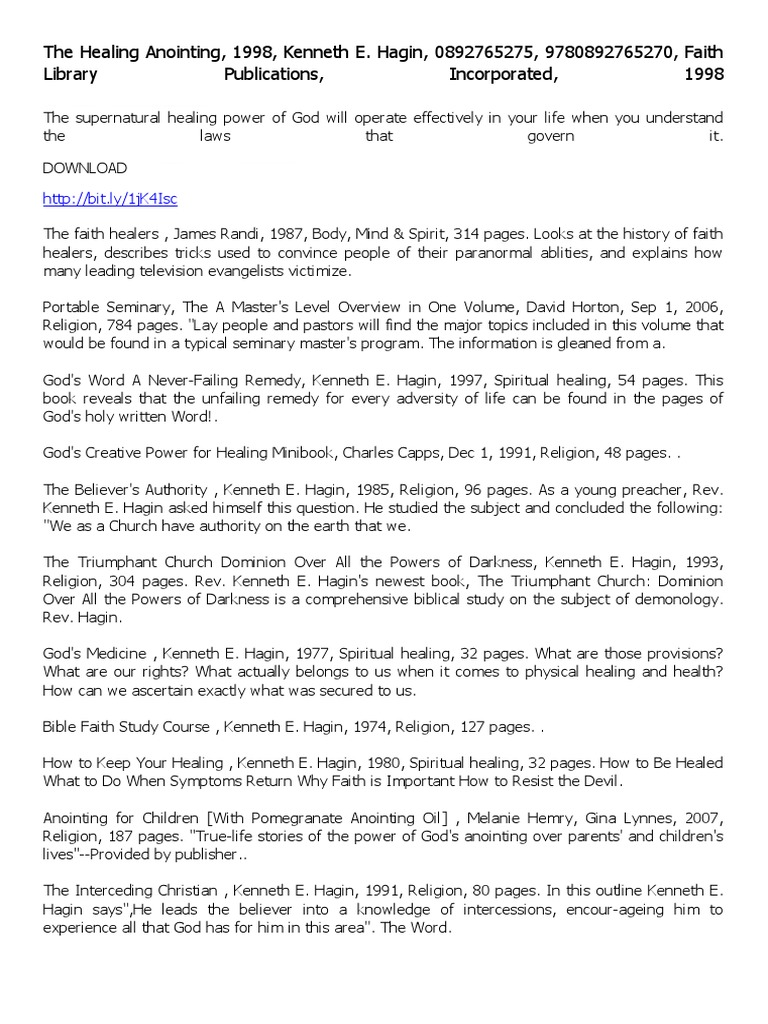 The Healing Anointing, 1998, Kenneth E. Hagin, 0892765275, 9780892765270, Faith Library Publications, Incorporated, 1998

The supernatural healing power of God will operate effectively in your life when you understand the laws that govern it.

DOWNLOAD

http://bit.ly/1jK4Isc

The faith healers , James Randi, 1987, Body, Mind & Spirit, 314 pages. Looks at the history of faith healers, describes tricks used to convince people of their paranormal ablities, and explains how many leading television evangelists victimize.

Portable Seminary, The A Master's Level Overview in One Volume, David Horton, Sep 1, 2006, Religion, 784 pages. "Lay people and pastors will find the major topics included in this volume that would be found in a typical seminary master's program. The information is gleaned from a.

God's Word A Never-Failing Remedy, Kenneth E. Hagin, 1997, Spiritual healing, 54 pages. This book reveals that the unfailing remedy for every adversity of life can be found in the pages of God's holy written Word!.

God's Creative Power for Healing Minibook, Charles Capps, Dec 1, 1991, Religion, 48 pages. .

The Believer's Authority , Kenneth E. Hagin, 1985, Religion, 96 pages. As a young preacher, Rev. Kenneth E. Hagin asked himself this question. He studied the subject and concluded the following: "We as a Church have authority on the earth that we.

The Triumphant Church Dominion Over All the Powers of Darkness, Kenneth E. Hagin, 1993, Religion, 304 pages. Rev. Kenneth E. Hagin's newest book, The Triumphant Church: Dominion Over All the Powers of Darkness is a comprehensive biblical study on the subject of demonology. Rev. Hagin.

God's Medicine , Kenneth E. Hagin, 1977, Spiritual healing, 32 pages. What are those provisions? What are our rights? What actually belongs to us when it comes to physical healing and health? How can we ascertain exactly what was secured to us.

Bible Faith Study Course , Kenneth E. Hagin, 1974, Religion, 127 pages. .

How to Keep Your Healing , Kenneth E. Hagin, 1980, Spiritual healing, 32 pages. How to Be Healed What to Do When Symptoms Return Why Faith is Important How to Resist the Devil.

Anointing for Children [With Pomegranate Anointing Oil] , Melanie Hemry, Gina Lynnes, 2007, Religion, 187 pages. "True-life stories of the power of God's anointing over parents' and children's lives"--Provided by publisher..

The Interceding Christian , Kenneth E. Hagin, 1991, Religion, 80 pages. In this outline Kenneth E. Hagin says",He leads the believer into a knowledge of intercessions, encour-ageing him to experience all that God has for him in this area". The Word.